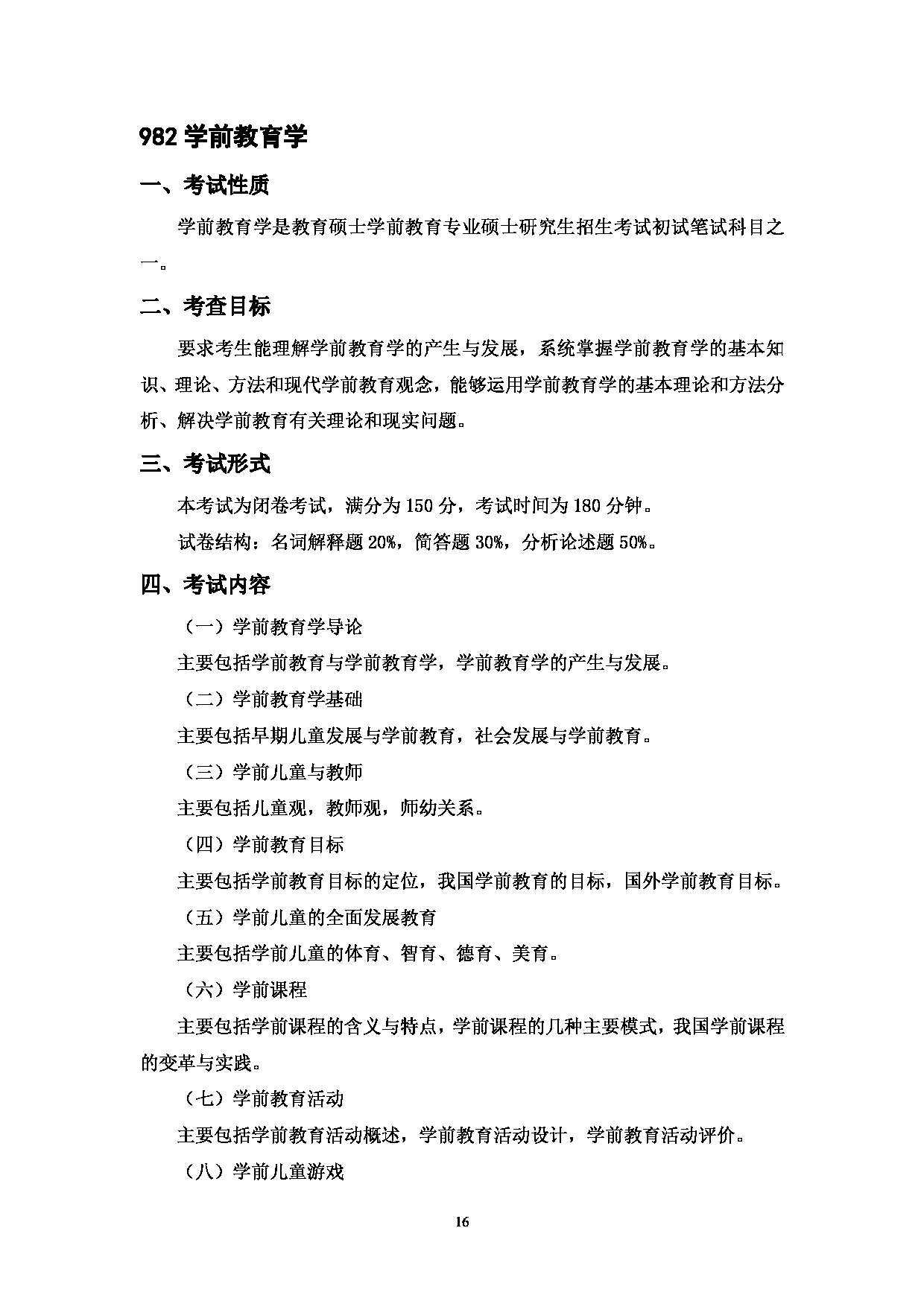 982 学前教育学

一、考试性质

学前教育学是教育硕士学前教育专业硕士研究生招生考试初试笔试科目之一。

二、考查目标

要求考生能理解学前教育学的产生与发展，系统掌握学前教育学的基本知识、理论、方法和现代学前教育观念，能够运用学前教育学的基本理论和方法分析、解决学前教育有关理论和现实问题。

三、考试形式

本考试为闭卷考试，满分为 150 分，考试时间为 180 分钟。

试卷结构：名词解释题 20%，简答题 30%，分析论述题 50%。

四、考试内容

（一）学前教育学导论

主要包括学前教育与学前教育学，学前教育学的产生与发展。

（二）学前教育学基础

主要包括早期儿童发展与学前教育，社会发展与学前教育。

（三）学前儿童与教师

主要包括儿童观，教师观，师幼关系。

（四）学前教育目标

主要包括学前教育目标的定位，我国学前教育的目标，国外学前教育目标。

（五）学前儿童的全面发展教育

主要包括学前儿童的体育、智育、德育、美育。

（六）学前课程

主要包括学前课程的含义与特点，学前课程的几种主要模式，我国学前课程的变革与实践。

（七）学前教育活动

主要包括学前教育活动概述，学前教育活动设计，学前教育活动评价。

（八）学前儿童游戏

16